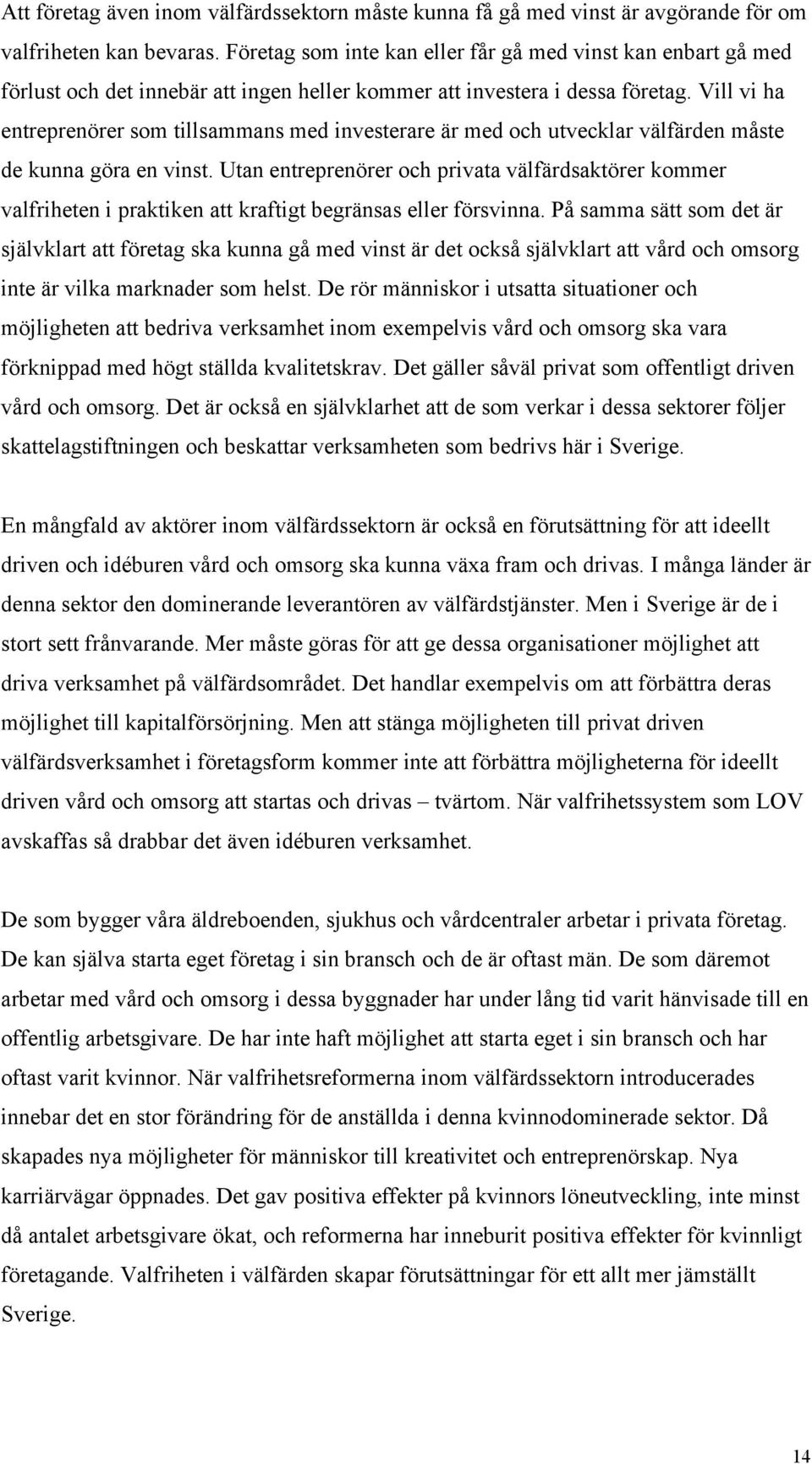 Att företag även inom välfärdssektorn måste kunna få gå med vinst är avgörande för om valfriheten kan bevaras. Företag som inte kan eller får gå med vinst kan enbart gå med förlust och det innebär att ingen heller kommer att investera i dessa företag. Vill vi ha entreprenörer som tillsammans med investerare är med och utvecklar välfärden måste de kunna göra en vinst. Utan entreprenörer och privata välfärdsaktörer kommer valfriheten i praktiken att kraftigt begränsas eller försvinna. På samma sätt som det är självklart att företag ska kunna gå med vinst är det också självklart att vård och omsorg inte är vilka marknader som helst. De rör människor i utsatta situationer och möjligheten att bedriva verksamhet inom exempelvis vård och omsorg ska vara förknippad med högt ställda kvalitetskrav. Det gäller såväl privat som offentligt driven vård och omsorg. Det är också en självklarhet att de som verkar i dessa sektorer följer skattelagstiftningen och beskattar verksamheten som bedrivs här i Sverige.

En mångfald av aktörer inom välfärdssektorn är också en förutsättning för att ideellt driven och idéburen vård och omsorg ska kunna växa fram och drivas. I många länder är denna sektor den dominerande leverantören av välfärdstjänster. Men i Sverige är de i stort sett frånvarande. Mer måste göras för att ge dessa organisationer möjlighet att driva verksamhet på välfärdsområdet. Det handlar exempelvis om att förbättra deras möjlighet till kapitalförsörjning. Men att stänga möjligheten till privat driven välfärdsverksamhet i företagsform kommer inte att förbättra möjligheterna för ideellt driven vård och omsorg att startas och drivas – tvärtom. När valfrihetssystem som LOV avskaffas så drabbar det även idéburen verksamhet.

De som bygger våra äldreboenden, sjukhus och vårdcentraler arbetar i privata företag. De kan själva starta eget företag i sin bransch och de är oftast män. De som däremot arbetar med vård och omsorg i dessa byggnader har under lång tid varit hänvisade till en offentlig arbetsgivare. De har inte haft möjlighet att starta eget i sin bransch och har oftast varit kvinnor. När valfrihetsreformerna inom välfärdssektorn introducerades innebar det en stor förändring för de anställda i denna kvinnodominerade sektor. Då skapades nya möjligheter för människor till kreativitet och entreprenörskap. Nya karriärvägar öppnades. Det gav positiva effekter på kvinnors löneutveckling, inte minst då antalet arbetsgivare ökat, och reformerna har inneburit positiva effekter för kvinnligt företagande. Valfriheten i välfärden skapar förutsättningar för ett allt mer jämställt Sverige.

14